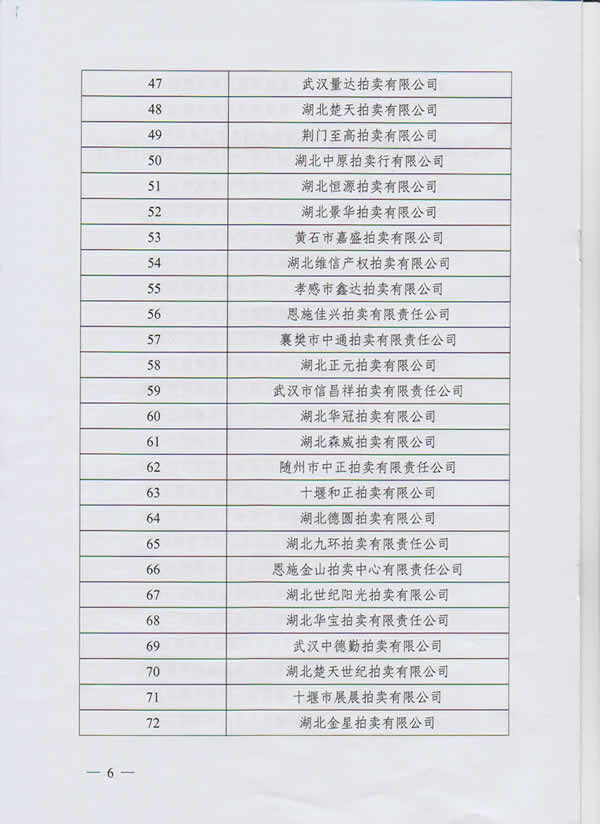 | 47 | 武汉量达拍卖有限公司 |
|---|---|
| 48 | 湖北楚天拍卖有限公司 |
| 49 | 荆门至高拍卖有限公司 |
| 50 | 湖北中原拍卖行有限公司 |
| 51 | 湖北恒源拍卖有限公司 |
| 52 | 湖北景华拍卖有限公司 |
| 53 | 黄石市嘉盛拍卖有限公司 |
| 54 | 湖北维信产权拍卖有限公司 |
| 55 | 孝感市鑫达拍卖有限公司 |
| 56 | 恩施佳兴拍卖有限责任公司 |
| 57 | 襄樊市中通拍卖有限责任公司 |
| 58 | 湖北正元拍卖有限公司 |
| 59 | 武汉市信昌祥拍卖有限责任公司 |
| 60 | 湖北华冠拍卖有限公司 |
| 61 | 湖北森威拍卖有限公司 |
| 62 | 随州市中正拍卖有限责任公司 |
| 63 | 十堰和正拍卖有限公司 |
| 64 | 湖北德圆拍卖有限公司 |
| 65 | 湖北九环拍卖有限责任公司 |
| 66 | 恩施金山拍卖中心有限责任公司 |
| 67 | 湖北世纪阳光拍卖有限公司 |
| 68 | 湖北华宝拍卖有限责任公司 |
| 69 | 武汉中德勤拍卖有限公司 |
| 70 | 湖北楚天世纪拍卖有限公司 |
| 71 | 十堰市展晨拍卖有限公司 |
| 72 | 湖北金星拍卖有限公司 |

— 6 —